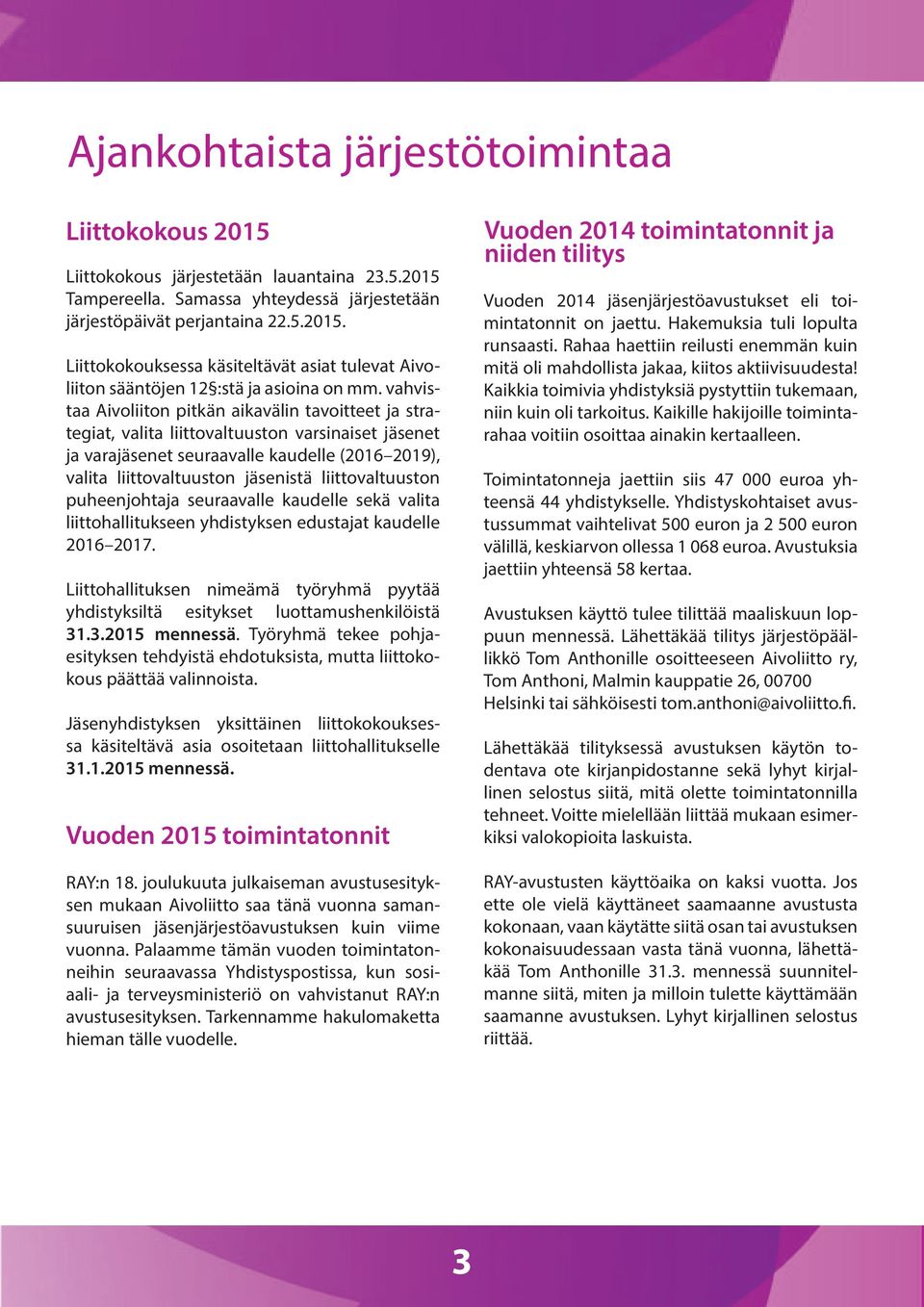 Ajankohtaista järjestötoimintaa

Liittokokous 2015

Liittokokous järjestetään lauantaina 23.5.2015 Tampereella. Samassa yhteydessä järjestetään järjestöpäivät perjantaina 22.5.2015.

Liittokokouksessa käsiteltävät asiat tulevat Aivoliiton sääntöjen 12§:stä ja asioina on mm. vahvistaa Aivoliiton pitkän aikavälin tavoitteet ja strategiat, valita liittovaltuuston varsinaiset jäsenet ja varajäsenet seuraavalle kaudelle (2016–2019), valita liittovaltuuston jäsenistä liittovaltuuston puheenjohtaja seuraavalle kaudelle sekä valita liittohallitukseen yhdistyksen edustajat kaudelle 2016–2017.

Liittohallituksen nimeämä työryhmä pyytää yhdistyksiltä esitykset luottamushenkilöistä 31.3.2015 mennessä. Työryhmä tekee pohjaesityksen tehdyistä ehdotuksista, mutta liittokokous päättää valinnoista.

Jäsenyhdistyksen yksittäinen liittokokouksessa käsiteltävä asia osoitetaan liittohallitukselle 31.1.2015 mennessä.

Vuoden 2015 toimintatonnit

RAY:n 18. joulukuuta julkaiseman avustusesityksen mukaan Aivoliitto saa tänä vuonna samansuuruisen jäsenjärjestöavustuksen kuin viime vuonna. Palaamme tämän vuoden toimintatonneihin seuraavassa Yhdistyspostissa, kun sosiaali- ja terveysministeriö on vahvistanut RAY:n avustusesityksen. Tarkennamme hakulomaketta hieman tälle vuodelle.

Vuoden 2014 toimintatonnit ja niiden tilitys

Vuoden 2014 jäsenjärjestöavustukset eli toimintatonnit on jaettu. Hakemuksia tuli lopulta runsaasti. Rahaa haettiin reilusti enemmän kuin mitä oli mahdollista jakaa, kiitos aktiivisuudesta! Kaikkia toimivia yhdistyksiä pystyttiin tukemaan, niin kuin oli tarkoitus. Kaikille hakijoille toimintarahaa voitiin osoittaa ainakin kertaalleen.

Toimintatonneja jaettiin siis 47 000 euroa yhteensä 44 yhdistykselle. Yhdistyskohtaiset avustussummat vaihtelivat 500 euron ja 2 500 euron välillä, keskiarvon ollessa 1 068 euroa. Avustuksia jaettiin yhteensä 58 kertaa.

Avustuksen käyttö tulee tilittää maaliskuun loppuun mennessä. Lähettäkää tilitys järjestöpäällikkö Tom Anthonille osoitteeseen Aivoliitto ry, Tom Anthoni, Malmin kauppatie 26, 00700 Helsinki tai sähköisesti tom.anthoni@aivoliitto.fi.

Lähettäkää tilityksessä avustuksen käytön todentava ote kirjanpidostanne sekä lyhyt kirjallinen selostus siitä, mitä olette toimintatonnilla tehneet. Voitte mielellään liittää mukaan esimerkiksi valokopioita laskuista.

RAY-avustusten käyttöaika on kaksi vuotta. Jos ette ole vielä käyttäneet saamaanne avustusta kokonaan, vaan käytätte siitä osan tai avustuksen kokonaisuudessaan vasta tänä vuonna, lähettäkää Tom Anthonille 31.3. mennessä suunnitelmanne siitä, miten ja milloin tulette käyttämään saamanne avustuksen. Lyhyt kirjallinen selostus riittää.

3